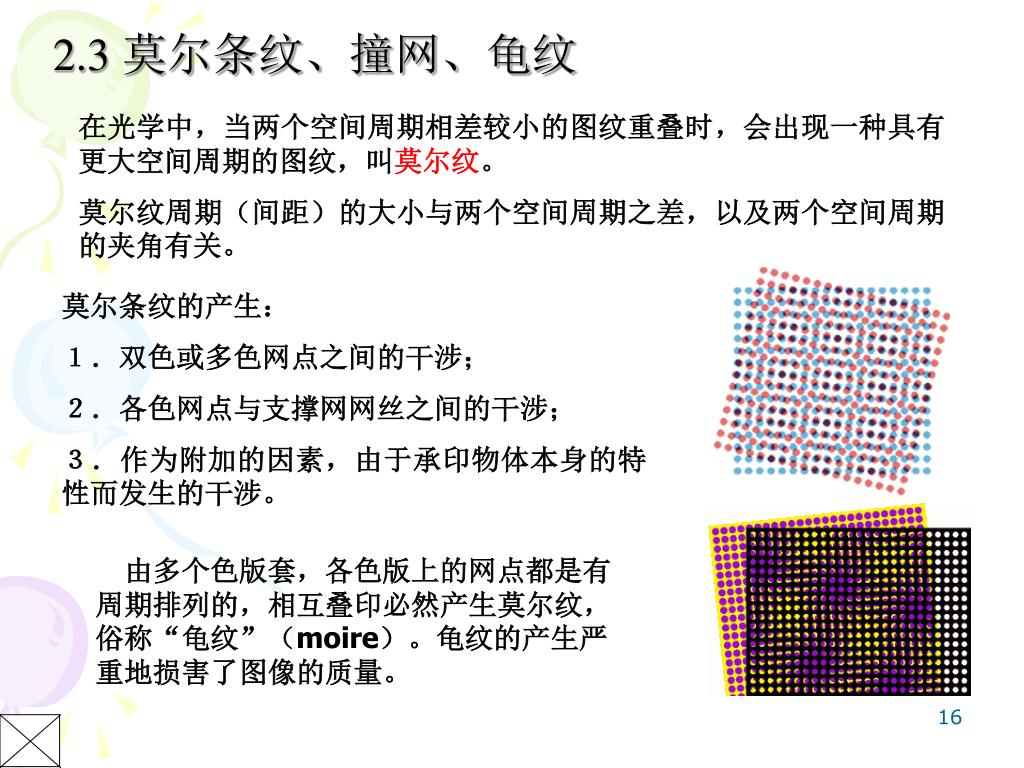 2.3 莫尔条纹、撞网、龟纹

在光学中，当两个空间周期相差较小的图纹重叠时，会出现一种具有更大空间周期的图纹，叫莫尔纹。

莫尔纹周期（间距）的大小与两个空间周期之差，以及两个空间周期的夹角有关。

莫尔条纹的产生：

１．双色或多色网点之间的干涉；

２．各色网点与支撑网网丝之间的干涉；

３．作为附加的因素，由于承印物体本身的特性而发生的干涉。

由多个色版套，各色版上的网点都是有周期排列的，相互叠印必然产生莫尔纹，俗称“龟纹”（moire）。龟纹的产生严重地损害了图像的质量。

16